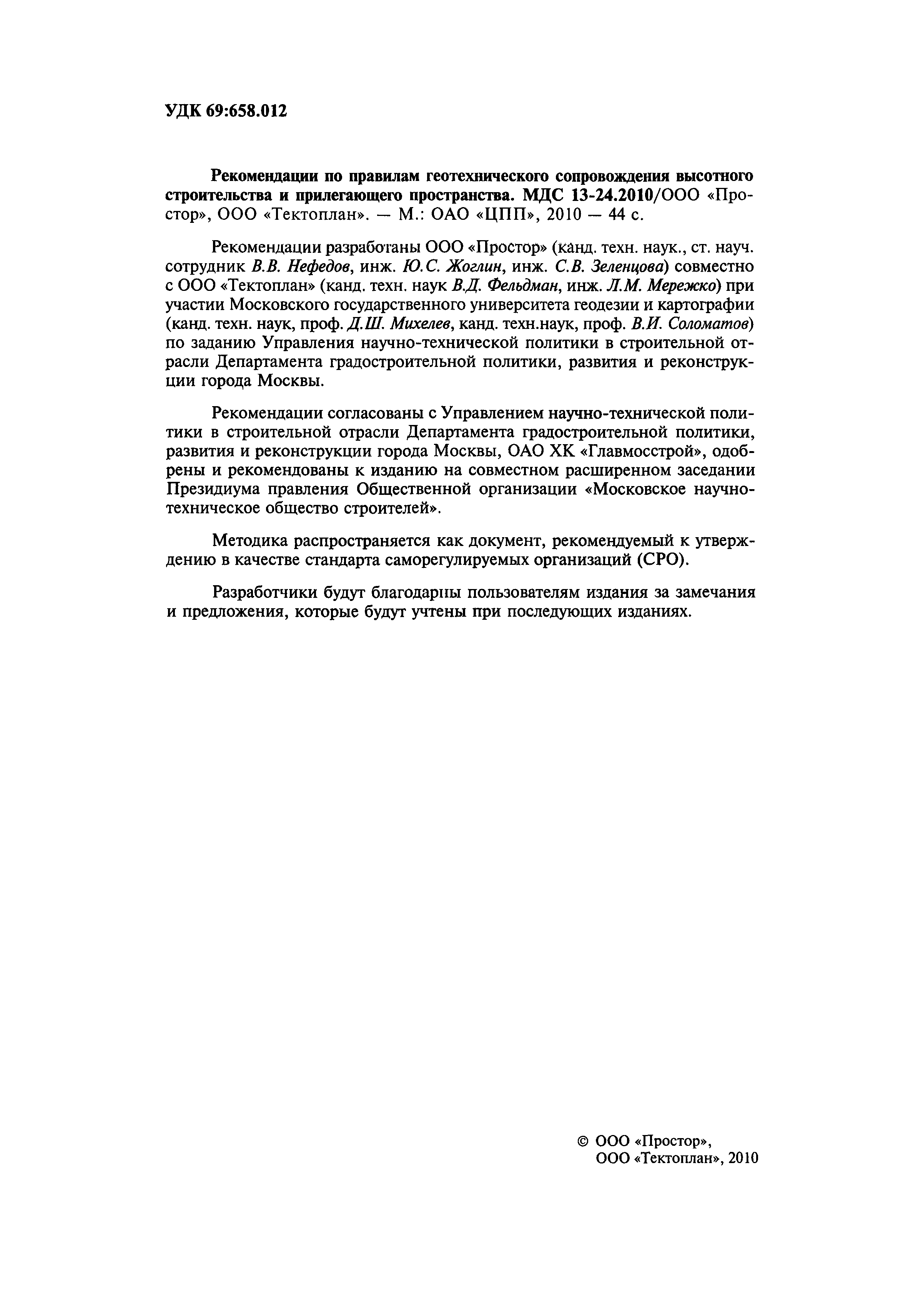 УДК 69:658.012

Рекомендации по правилам геотехнического сопровождения высотного строительства и прилегающего пространства. МДС 13-24.2010/ООО «Простор», ООО «Тектоплан». — М.: ОАО «ЦПП», 2010 — 44 с.

Рекомендации разработаны ООО «Простор» (канд. техн. наук., ст. науч. сотрудник В.В. Нефедов, инж. Ю.С. Жоглин, инж. С.В. Зеленцова) совместно с ООО «Тектоплан» (канд. техн. наук В.Д. Фельдман, инж. Л.М. Мережко) при участии Московского государственного университета геодезии и картографии (канд. техн. наук, проф. Д.Ш. Михелев, канд. техн.наук, проф. В.И. Соломатов) по заданию Управления научно-технической политики в строительной отрасли Департамента градостроительной политики, развития и реконструкции города Москвы.

Рекомендации согласованы с Управлением научно-технической политики в строительной отрасли Департамента градостроительной политики, развития и реконструкции города Москвы, ОАО ХК «Главмосстрой», одобрены и рекомендованы к изданию на совместном расширенном заседании Президиума правления Общественной организации «Московское научно-техническое общество строителей».

Методика распространяется как документ, рекомендуемый к утверждению в качестве стандарта саморегулируемых организаций (СРО).

Разработчики будут благодарны пользователям издания за замечания и предложения, которые будут учтены при последующих изданиях.

© ООО «Простор», ООО «Тектоплан», 2010